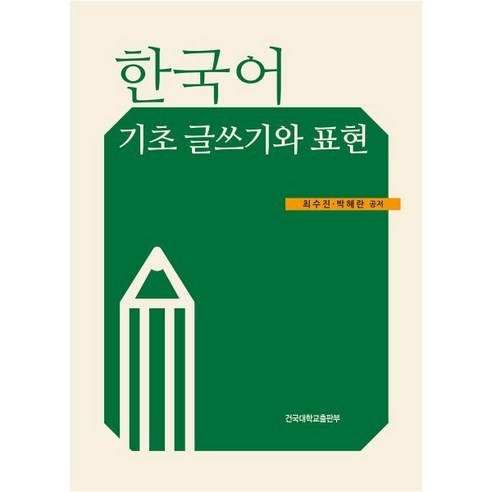 한국어

기초 글쓰기와 표현

최수진·박혜란 공저

건국대학교출판부